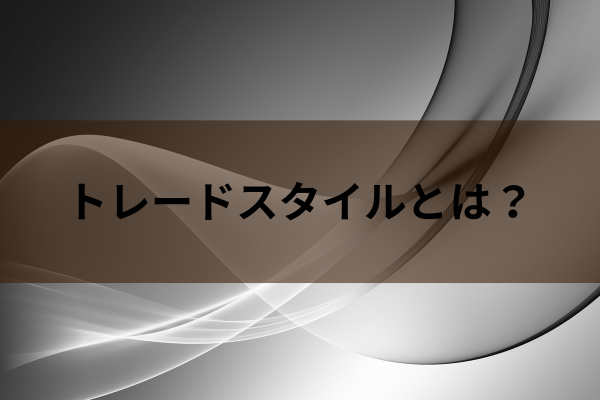 トレードスタイルとは？